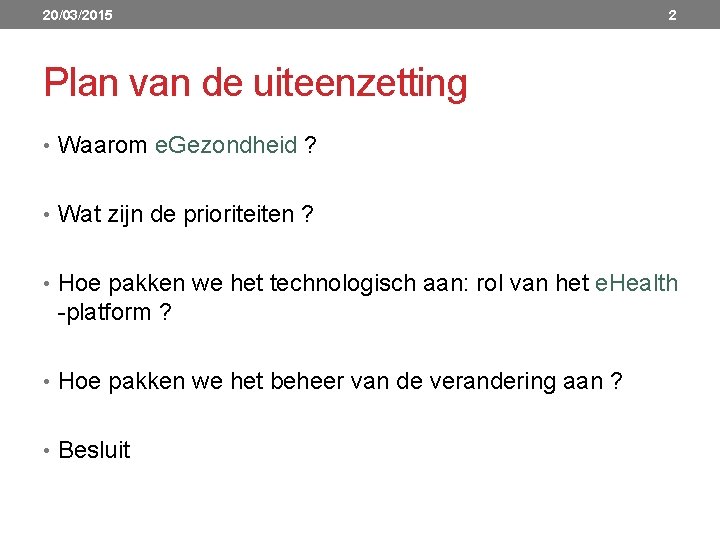 20/03/2015 2

Plan van de uiteenzetting

• Waarom eGezondheid ?

• Wat zijn de prioriteiten ?

• Hoe pakken we het technologisch aan: rol van het eHealth -platform ?

• Hoe pakken we het beheer van de verandering aan ?

• Besluit